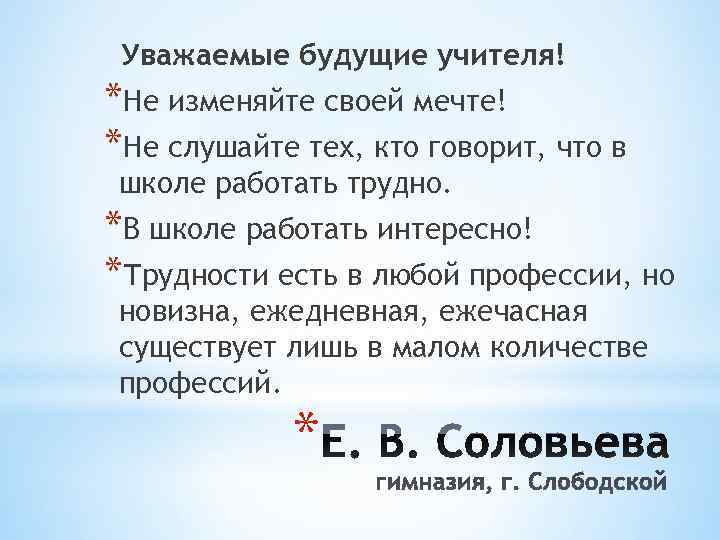 Уважаемые будущие учителя!

*Не изменяйте своей мечте!

*Не слушайте тех, кто говорит, что в школе работать трудно.

*В школе работать интересно!

*Трудности есть в любой профессии, но новизна, ежедневная, ежечасная существует лишь в малом количестве профессий.

*Е. В. Соловьева

гимназия, г. Слободской